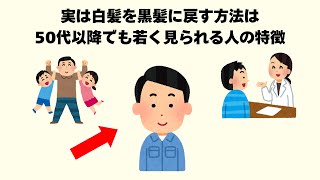 実は白髪を黒髪に戻す方法は
50代以降でも若く見られる人の特徴